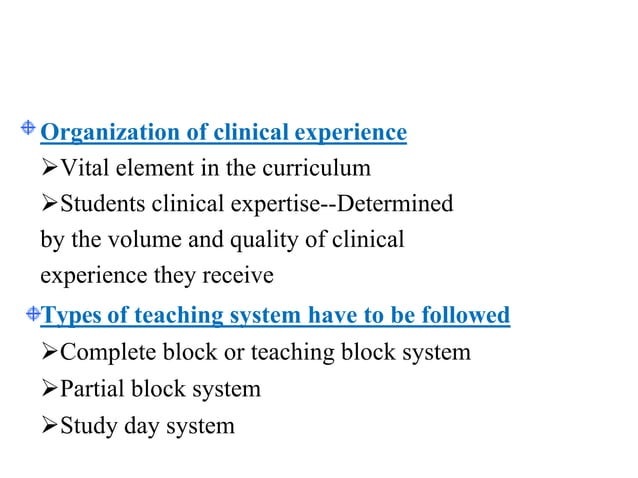 Organization of clinical experience

➢Vital element in the curriculum

➢Students clinical expertise--Determined by the volume and quality of clinical experience they receive

Types of teaching system have to be followed

➢Complete block or teaching block system

➢Partial block system

➢Study day system